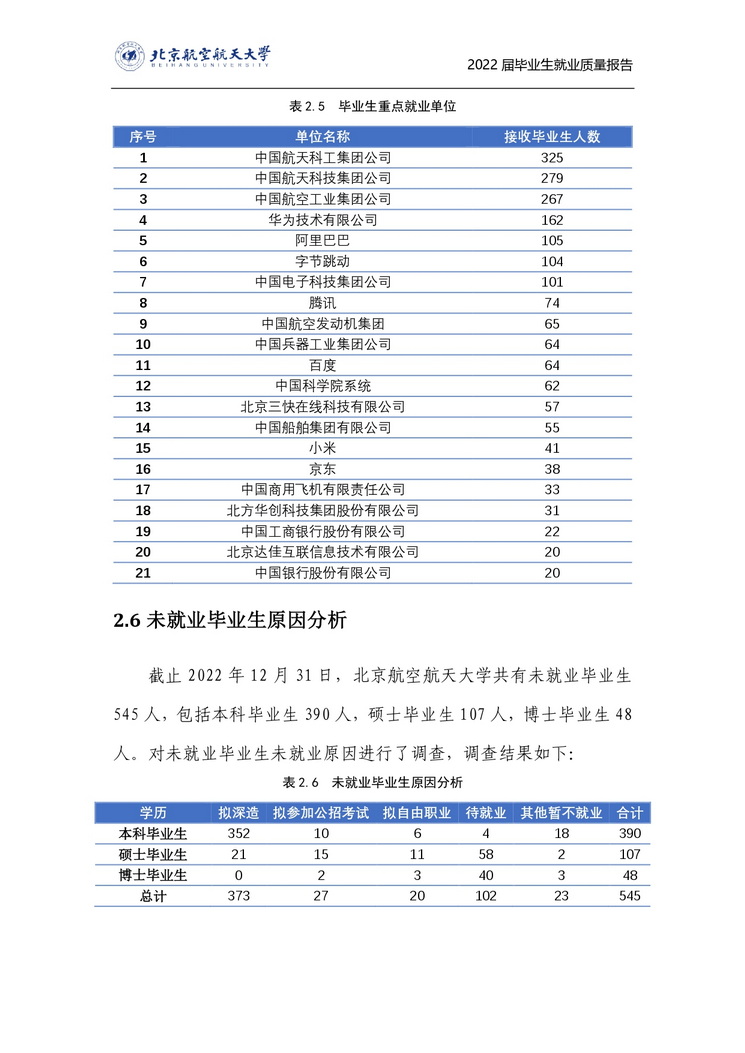 北京航空航天大学
BEIHANG UNIVERSITY

2022 届毕业生就业质量报告

表 2.5 毕业生重点就业单位

| 序号 | 单位名称 | 接收毕业生人数 |
|---|---|---|
| 1 | 中国航天科工集团公司 | 325 |
| 2 | 中国航天科技集团公司 | 279 |
| 3 | 中国航空工业集团公司 | 267 |
| 4 | 华为技术有限公司 | 162 |
| 5 | 阿里巴巴 | 105 |
| 6 | 字节跳动 | 104 |
| 7 | 中国电子科技集团公司 | 101 |
| 8 | 腾讯 | 74 |
| 9 | 中国航空发动机集团 | 65 |
| 10 | 中国兵器工业集团公司 | 64 |
| 11 | 百度 | 64 |
| 12 | 中国科学院系统 | 62 |
| 13 | 北京三快在线科技有限公司 | 57 |
| 14 | 中国船舶集团有限公司 | 55 |
| 15 | 小米 | 41 |
| 16 | 京东 | 38 |
| 17 | 中国商用飞机有限责任公司 | 33 |
| 18 | 北方华创科技集团股份有限公司 | 31 |
| 19 | 中国工商银行股份有限公司 | 22 |
| 20 | 北京达佳互联信息技术有限公司 | 20 |
| 21 | 中国银行股份有限公司 | 20 |

2.6 未就业毕业生原因分析

截止 2022 年 12 月 31 日，北京航空航天大学共有未就业毕业生 545 人，包括本科毕业生 390 人，硕士毕业生 107 人，博士毕业生 48 人。对未就业毕业生未就业原因进行了调查，调查结果如下：

表 2.6 未就业毕业生原因分析

| 学历 | 拟深造 | 拟参加公招考试 | 拟自由职业 | 待就业 | 其他暂不就业 | 合计 |
|---|---|---|---|---|---|---|
| 本科毕业生 | 352 | 10 | 6 | 4 | 18 | 390 |
| 硕士毕业生 | 21 | 15 | 11 | 58 | 2 | 107 |
| 博士毕业生 | 0 | 2 | 3 | 40 | 3 | 48 |
| 总计 | 373 | 27 | 20 | 102 | 23 | 545 |